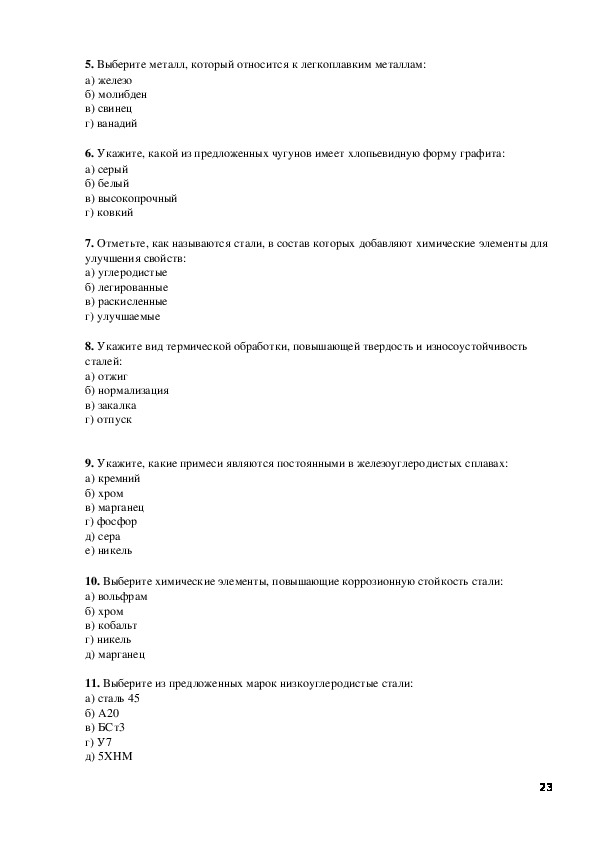 **5.** Выберите металл, который относится к легкоплавким металлам:
а) железо
б) молибден
в) свинец
г) ванадий

**6.** Укажите, какой из предложенных чугунов имеет хлопьевидную форму графита:
а) серый
б) белый
в) высокопрочный
г) ковкий

**7.** Отметьте, как называются стали, в состав которых добавляют химические элементы для улучшения свойств:
а) углеродистые
б) легированные
в) раскисленные
г) улучшаемые

**8.** Укажите вид термической обработки, повышающей твердость и износоустойчивость сталей:
а) отжиг
б) нормализация
в) закалка
г) отпуск

**9.** Укажите, какие примеси являются постоянными в железоуглеродистых сплавах:
а) кремний
б) хром
в) марганец
г) фосфор
д) сера
е) никель

**10.** Выберите химические элементы, повышающие коррозионную стойкость стали:
а) вольфрам
б) хром
в) кобальт
г) никель
д) марганец

**11.** Выберите из предложенных марок низкоуглеродистые стали:
а) сталь 45
б) А20
в) БСт3
г) У7
д) 5ХНМ

23